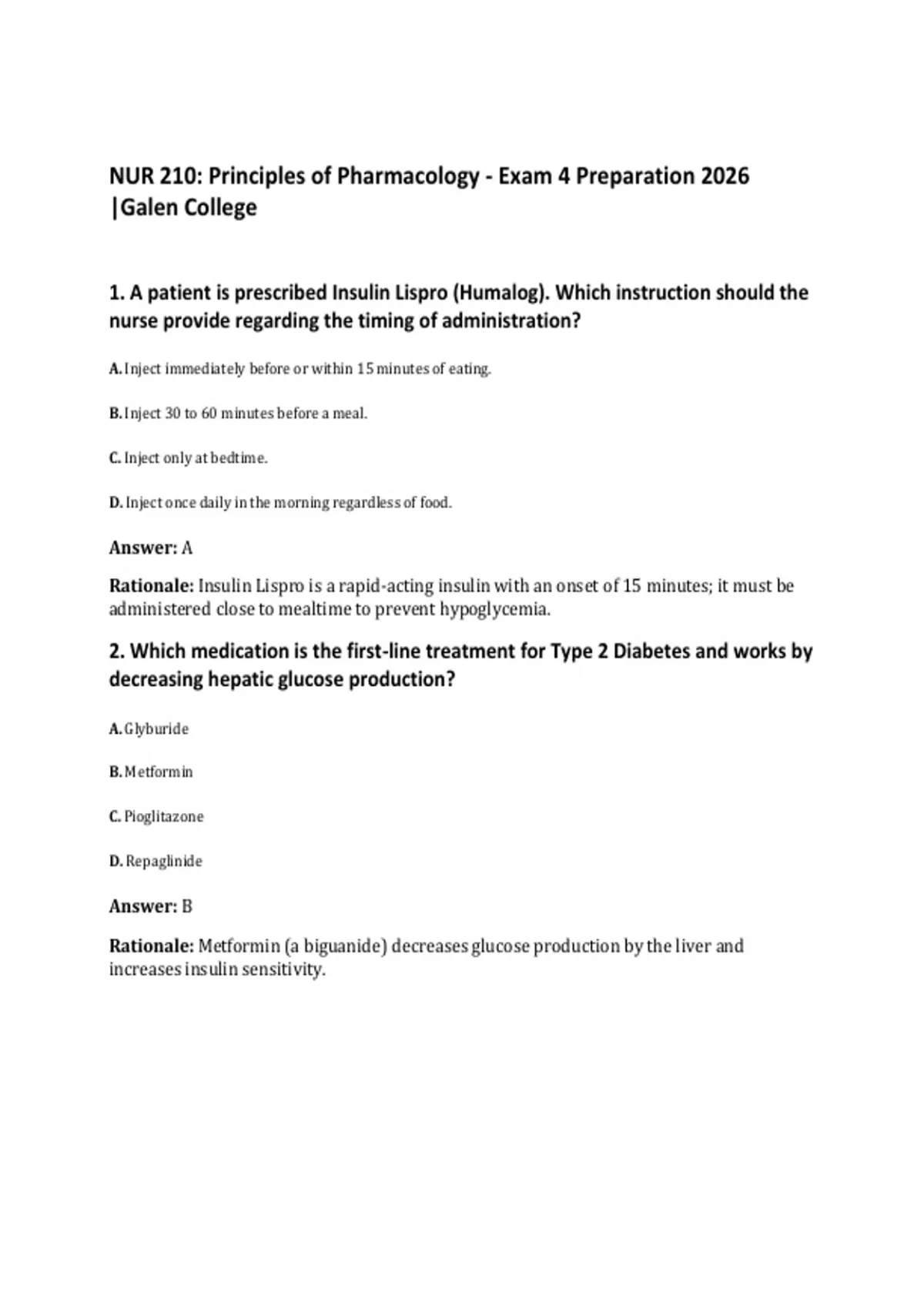 NUR 210: Principles of Pharmacology - Exam 4 Preparation 2026 |Galen College

1. A patient is prescribed Insulin Lispro (Humalog). Which instruction should the nurse provide regarding the timing of administration?

A. Inject immediately before or within 15 minutes of eating.

B. Inject 30 to 60 minutes before a meal.

C. Inject only at bedtime.

D. Inject once daily in the morning regardless of food.

Answer: A

Rationale: Insulin Lispro is a rapid-acting insulin with an onset of 15 minutes; it must be administered close to mealtime to prevent hypoglycemia.

2. Which medication is the first-line treatment for Type 2 Diabetes and works by decreasing hepatic glucose production?

A. Glyburide

B. Metformin

C. Pioglitazone

D. Repaglinide

Answer: B

Rationale: Metformin (a biguanide) decreases glucose production by the liver and increases insulin sensitivity.